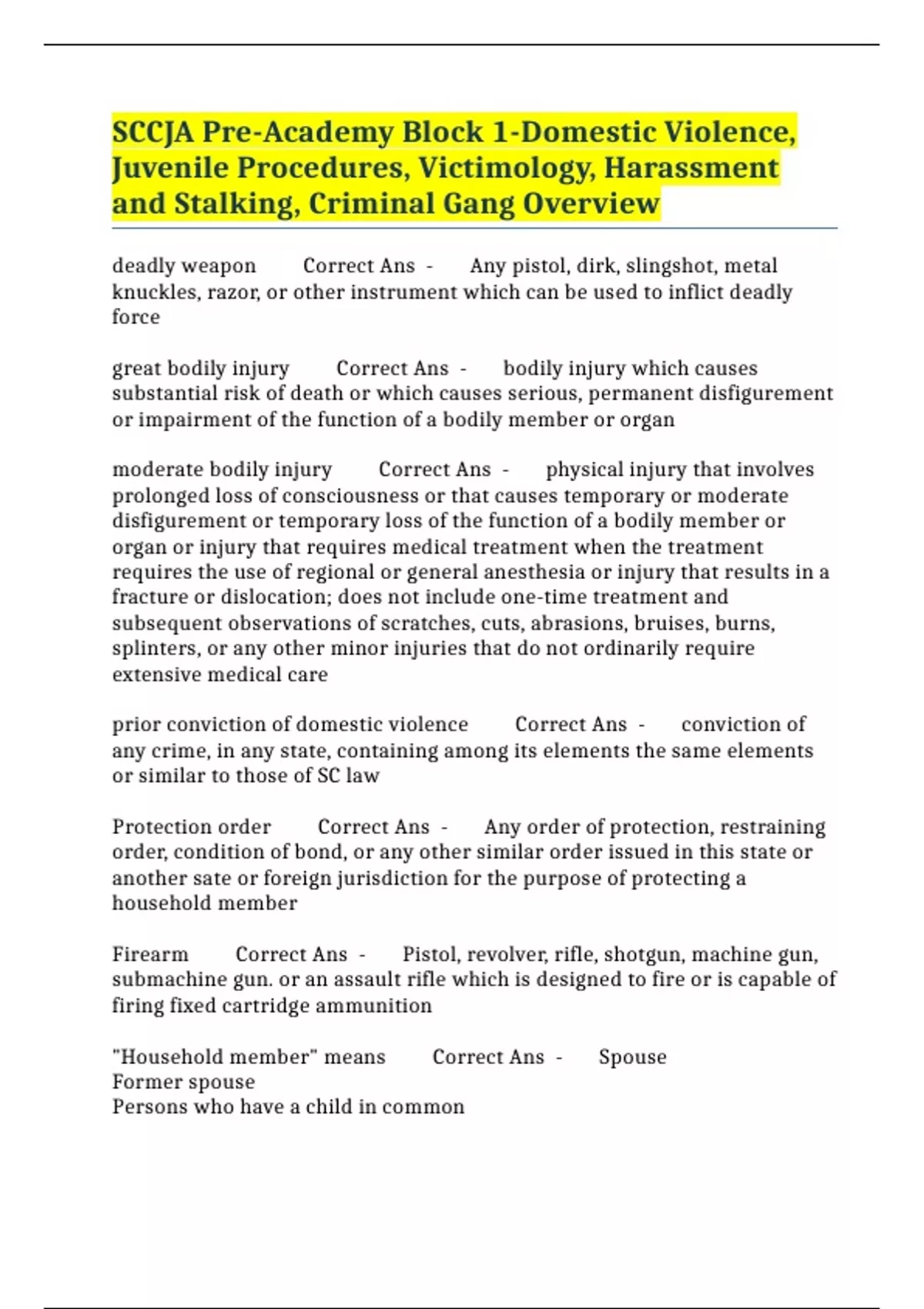 SCCJA Pre-Academy Block 1-Domestic Violence, Juvenile Procedures, Victimology, Harassment and Stalking, Criminal Gang Overview

deadly weapon Correct Ans - Any pistol, dirk, slingshot, metal knuckles, razor, or other instrument which can be used to inflict deadly force

great bodily injury Correct Ans - bodily injury which causes substantial risk of death or which causes serious, permanent disfigurement or impairment of the function of a bodily member or organ

moderate bodily injury Correct Ans - physical injury that involves prolonged loss of consciousness or that causes temporary or moderate disfigurement or temporary loss of the function of a bodily member or organ or injury that requires medical treatment when the treatment requires the use of regional or general anesthesia or injury that results in a fracture or dislocation; does not include one-time treatment and subsequent observations of scratches, cuts, abrasions, bruises, burns, splinters, or any other minor injuries that do not ordinarily require extensive medical care

prior conviction of domestic violence Correct Ans - conviction of any crime, in any state, containing among its elements the same elements or similar to those of SC law

Protection order Correct Ans - Any order of protection, restraining order, condition of bond, or any other similar order issued in this state or another sate or foreign jurisdiction for the purpose of protecting a household member

Firearm Correct Ans - Pistol, revolver, rifle, shotgun, machine gun, submachine gun. or an assault rifle which is designed to fire or is capable of firing fixed cartridge ammunition

"Household member" means Correct Ans - Spouse
Former spouse
Persons who have a child in common